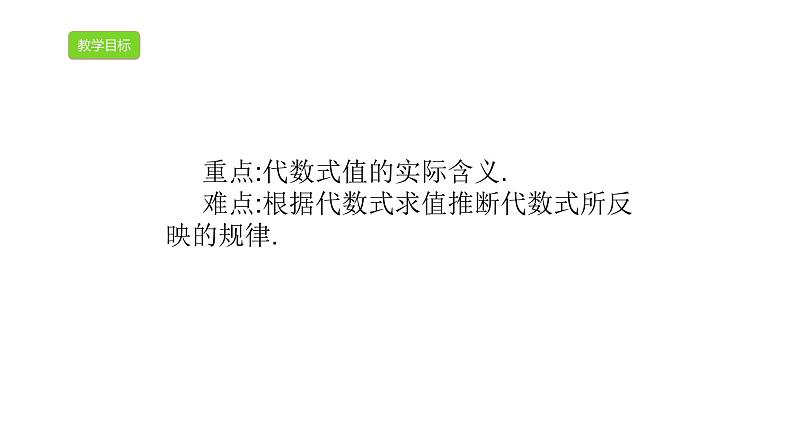 教学目标

重点:代数式值的实际含义.

难点:根据代数式求值推断代数式所反映的规律.